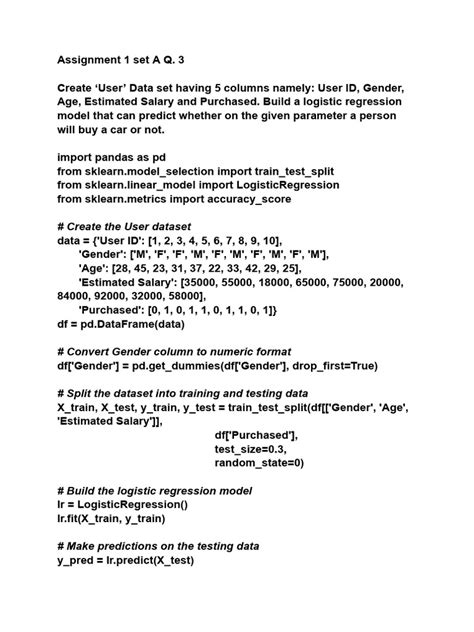 Assignment 1 set A Q. 3

Create ‘User’ Data set having 5 columns namely: User ID, Gender, Age, Estimated Salary and Purchased. Build a logistic regression model that can predict whether on the given parameter a person will buy a car or not.

import pandas as pd
from sklearn.model_selection import train_test_split
from sklearn.linear_model import LogisticRegression
from sklearn.metrics import accuracy_score

# Create the User dataset
data = {'User ID': [1, 2, 3, 4, 5, 6, 7, 8, 9, 10],
'Gender': ['M', 'F', 'F', 'M', 'F', 'M', 'F', 'M', 'F', 'M'],
'Age': [28, 45, 23, 31, 37, 22, 33, 42, 29, 25],
'Estimated Salary': [35000, 55000, 18000, 65000, 75000, 20000, 84000, 92000, 32000, 58000],
'Purchased': [0, 1, 0, 1, 1, 0, 1, 1, 0, 1]}
df = pd.DataFrame(data)

# Convert Gender column to numeric format
df['Gender'] = pd.get_dummies(df['Gender'], drop_first=True)

# Split the dataset into training and testing data
X_train, X_test, y_train, y_test = train_test_split(df[['Gender', 'Age', 'Estimated Salary']],
df['Purchased'],
test_size=0.3,
random_state=0)

# Build the logistic regression model
lr = LogisticRegression()
lr.fit(X_train, y_train)

# Make predictions on the testing data
y_pred = lr.predict(X_test)